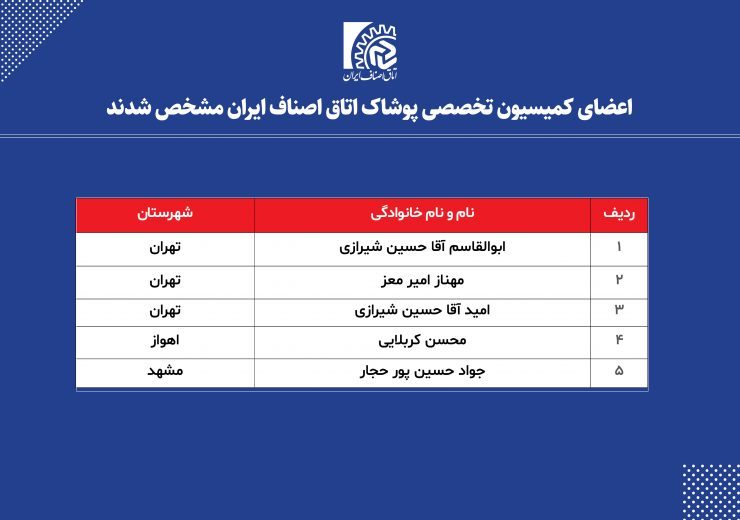 اتاق اصناف ایران

اعضای کمیسیون تخصصی پوشاک اتاق اصناف ایران مشخص شدند

| ردیف | نام و نام خانوادگی | شهرستان |
|---|---|---|
| ۱ | ابوالقاسم آقا حسین شیرازی | تهران |
| ۲ | مهناز امیر معز | تهران |
| ۳ | امید آقا حسین شیرازی | تهران |
| ۴ | محسن کربلایی | اهواز |
| ۵ | جواد حسین پور حجار | مشهد |